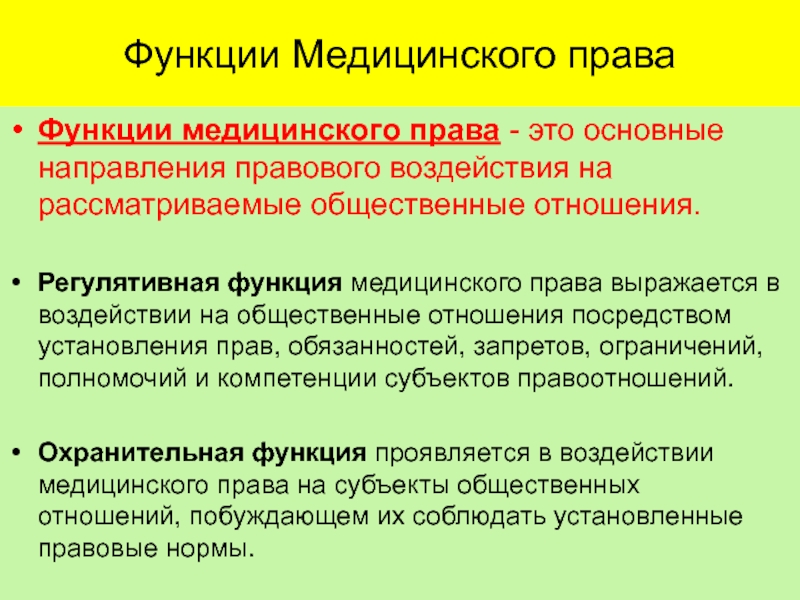 Функции Медицинского права

• Функции медицинского права - это основные направления правового воздействия на рассматриваемые общественные отношения.

• Регулятивная функция медицинского права выражается в воздействии на общественные отношения посредством установления прав, обязанностей, запретов, ограничений, полномочий и компетенции субъектов правоотношений.

• Охранительная функция проявляется в воздействии медицинского права на субъекты общественных отношений, побуждающем их соблюдать установленные правовые нормы.